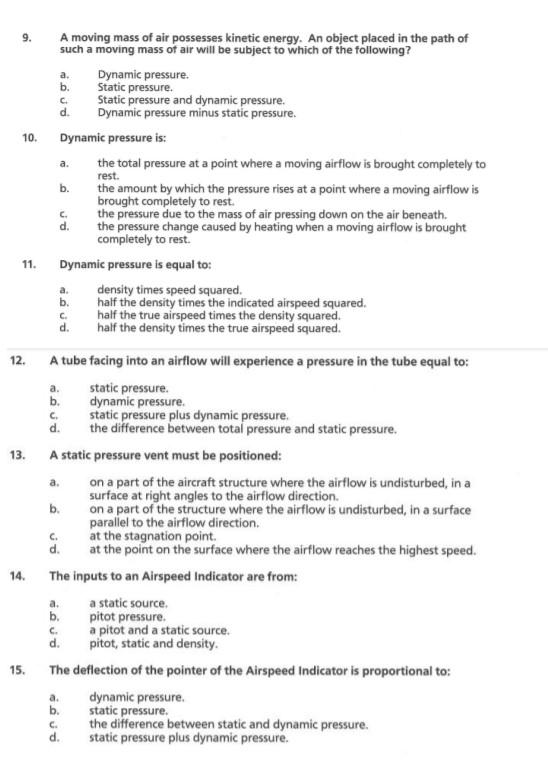 9. A moving mass of air possesses kinetic energy. An object placed in the path of such a moving mass of air will be subject to which of the following?

a. Dynamic pressure.
b. Static pressure.
c. Static pressure and dynamic pressure.
d. Dynamic pressure minus static pressure.

10. Dynamic pressure is:

a. the total pressure at a point where a moving airflow is brought completely to rest.
b. the amount by which the pressure rises at a point where a moving airflow is brought completely to rest.
c. the pressure due to the mass of air pressing down on the air beneath.
d. the pressure change caused by heating when a moving airflow is brought completely to rest.

11. Dynamic pressure is equal to:

a. density times speed squared.
b. half the density times the indicated airspeed squared.
c. half the true airspeed times the density squared.
d. half the density times the true airspeed squared.

12. A tube facing into an airflow will experience a pressure in the tube equal to:

a. static pressure.
b. dynamic pressure.
c. static pressure plus dynamic pressure.
d. the difference between total pressure and static pressure.

13. A static pressure vent must be positioned:

a. on a part of the aircraft structure where the airflow is undisturbed, in a surface at right angles to the airflow direction.
b. on a part of the structure where the airflow is undisturbed, in a surface parallel to the airflow direction.
c. at the stagnation point.
d. at the point on the surface where the airflow reaches the highest speed.

14. The inputs to an Airspeed Indicator are from:

a. a static source.
b. pitot pressure.
c. a pitot and a static source.
d. pitot, static and density.

15. The deflection of the pointer of the Airspeed Indicator is proportional to:

a. dynamic pressure.
b. static pressure.
c. the difference between static and dynamic pressure.
d. static pressure plus dynamic pressure.